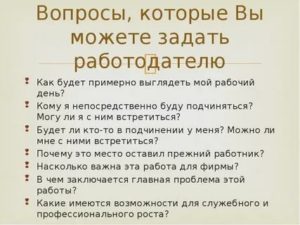 Вопросы, которые Вы можете задать работодателю

Как будет примерно выглядеть мой рабочий день?

Кому я непосредственно буду подчиняться? Могу ли я с ним встретиться?

Будет ли кто-то в подчинении у меня? Можно ли мне с ними встретиться?

Почему это место оставил прежний работник?

Насколько важна эта работа для фирмы?

В чем заключается главная проблема этой работы?

Какие имеются возможности для служебного и профессионального роста?